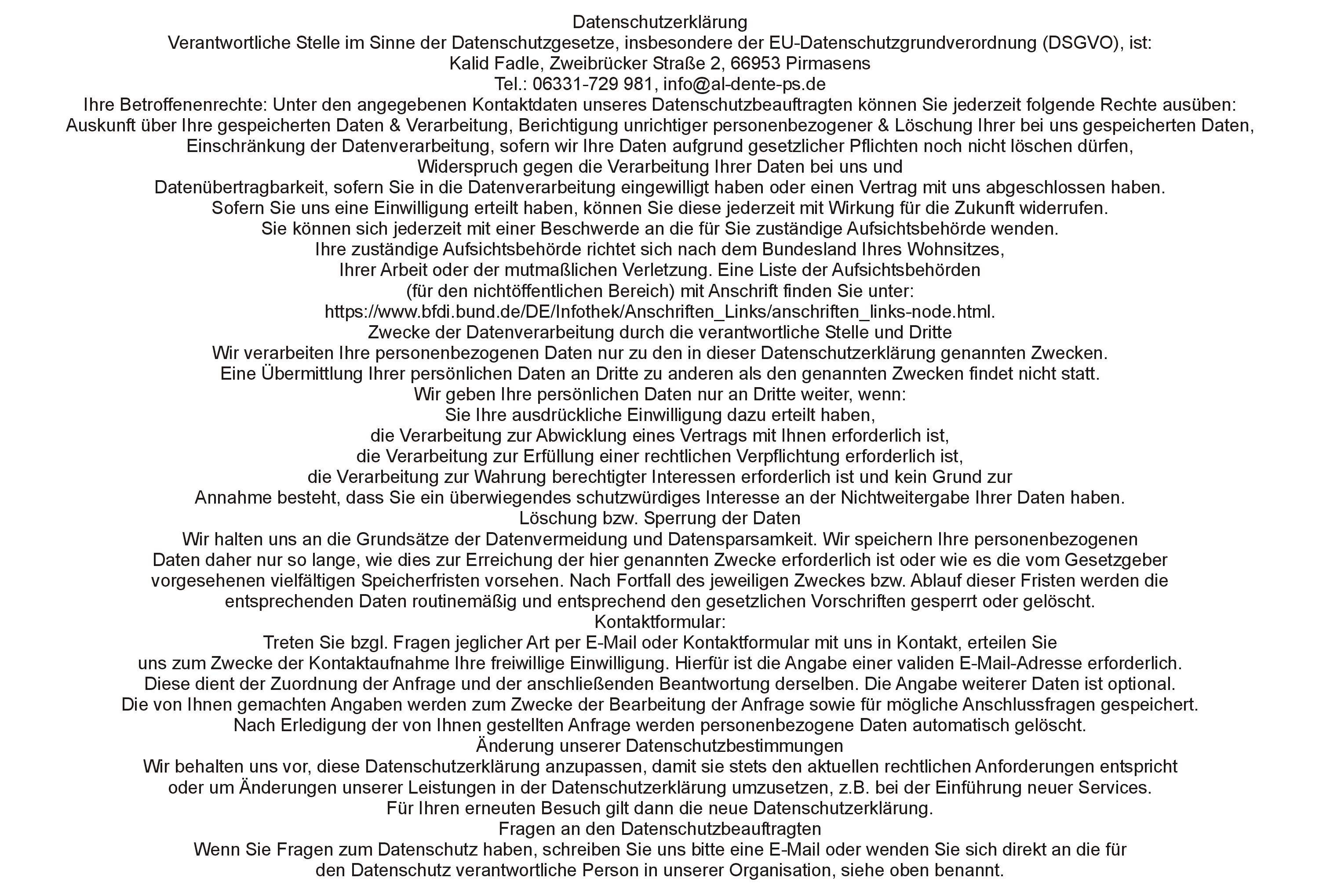 Datenschutzerklärung
Verantwortliche Stelle im Sinne der Datenschutzgesetze, insbesondere der EU-Datenschutzgrundverordnung (DSGVO), ist:
Kalid Fadle, Zweibrücker Straße 2, 66953 Pirmasens
Tel.: 06331-729 981, info@al-dente-ps.de

Ihre Betroffenenrechte: Unter den angegebenen Kontaktdaten unseres Datenschutzbeauftragten können Sie jederzeit folgende Rechte ausüben:
Auskunft über Ihre gespeicherten Daten & Verarbeitung, Berichtigung unrichtiger personenbezogener & Löschung Ihrer bei uns gespeicherten Daten,
Einschränkung der Datenverarbeitung, sofern wir Ihre Daten aufgrund gesetzlicher Pflichten noch nicht löschen dürfen,
Widerspruch gegen die Verarbeitung Ihrer Daten bei uns und
Datenübertragbarkeit, sofern Sie in die Datenverarbeitung eingewilligt haben oder einen Vertrag mit uns abgeschlossen haben.
Sofern Sie uns eine Einwilligung erteilt haben, können Sie diese jederzeit mit Wirkung für die Zukunft widerrufen.
Sie können sich jederzeit mit einer Beschwerde an die für Sie zuständige Aufsichtsbehörde wenden.
Ihre zuständige Aufsichtsbehörde richtet sich nach dem Bundesland Ihres Wohnsitzes,
Ihrer Arbeit oder der mutmaßlichen Verletzung. Eine Liste der Aufsichtsbehörden
(für den nichtöffentlichen Bereich) mit Anschrift finden Sie unter:
https://www.bfdi.bund.de/DE/Infothek/Anschriften_Links/anschriften_links-node.html.

Zwecke der Datenverarbeitung durch die verantwortliche Stelle und Dritte
Wir verarbeiten Ihre personenbezogenen Daten nur zu den in dieser Datenschutzerklärung genannten Zwecken.
Eine Übermittlung Ihrer persönlichen Daten an Dritte zu anderen als den genannten Zwecken findet nicht statt.
Wir geben Ihre persönlichen Daten nur an Dritte weiter, wenn:
Sie Ihre ausdrückliche Einwilligung dazu erteilt haben,
die Verarbeitung zur Abwicklung eines Vertrags mit Ihnen erforderlich ist,
die Verarbeitung zur Erfüllung einer rechtlichen Verpflichtung erforderlich ist,
die Verarbeitung zur Wahrung berechtigter Interessen erforderlich ist und kein Grund zur
Annahme besteht, dass Sie ein überwiegendes schutzwürdiges Interesse an der Nichtweitergabe Ihrer Daten haben.

Löschung bzw. Sperrung der Daten
Wir halten uns an die Grundsätze der Datenvermeidung und Datensparsamkeit. Wir speichern Ihre personenbezogenen Daten daher nur so lange, wie dies zur Erreichung der hier genannten Zwecke erforderlich ist oder wie es die vom Gesetzgeber vorgesehenen vielfältigen Speicherfristen vorsehen. Nach Fortfall des jeweiligen Zweckes bzw. Ablauf dieser Fristen werden die entsprechenden Daten routinemäßig und entsprechend den gesetzlichen Vorschriften gesperrt oder gelöscht.

Kontaktformular:
Treten Sie bzgl. Fragen jeglicher Art per E-Mail oder Kontaktformular mit uns in Kontakt, erteilen Sie uns zum Zwecke der Kontaktaufnahme Ihre freiwillige Einwilligung. Hierfür ist die Angabe einer validen E-Mail-Adresse erforderlich. Diese dient der Zuordnung der Anfrage und der anschließenden Beantwortung derselben. Die Angabe weiterer Daten ist optional. Die von Ihnen gemachten Angaben werden zum Zwecke der Bearbeitung der Anfrage sowie für mögliche Anschlussfragen gespeichert. Nach Erledigung der von Ihnen gestellten Anfrage werden personenbezogene Daten automatisch gelöscht.

Änderung unserer Datenschutzbestimmungen
Wir behalten uns vor, diese Datenschutzerklärung anzupassen, damit sie stets den aktuellen rechtlichen Anforderungen entspricht oder um Änderungen unserer Leistungen in der Datenschutzerklärung umzusetzen, z.B. bei der Einführung neuer Services. Für Ihren erneuten Besuch gilt dann die neue Datenschutzerklärung.

Fragen an den Datenschutzbeauftragten
Wenn Sie Fragen zum Datenschutz haben, schreiben Sie uns bitte eine E-Mail oder wenden Sie sich direkt an die für den Datenschutz verantwortliche Person in unserer Organisation, siehe oben benannt.